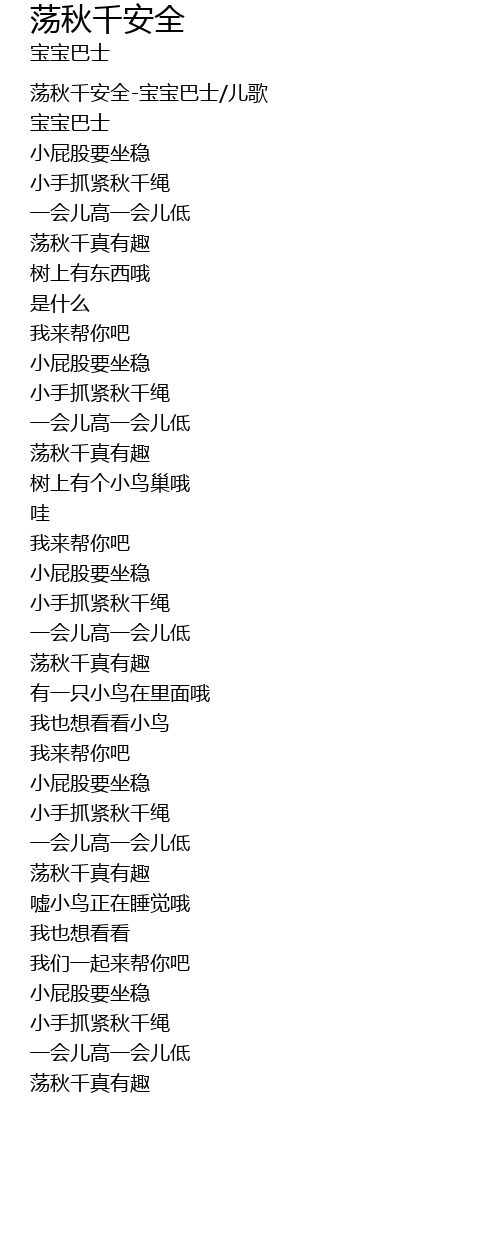 荡秋千安全
宝宝巴士

荡秋千安全-宝宝巴士/儿歌
宝宝巴士
小屁股要坐稳
小手抓紧秋千绳
一会儿高一会儿低
荡秋千真有趣
树上有东西哦
是什么
我来帮你吧
小屁股要坐稳
小手抓紧秋千绳
一会儿高一会儿低
荡秋千真有趣
树上有个小鸟巢哦
哇
我来帮你吧
小屁股要坐稳
小手抓紧秋千绳
一会儿高一会儿低
荡秋千真有趣
有一只小鸟在里面哦
我也想看看小鸟
我来帮你吧
小屁股要坐稳
小手抓紧秋千绳
一会儿高一会儿低
荡秋千真有趣
嘘小鸟正在睡觉哦
我也想看看
我们一起来帮你吧
小屁股要坐稳
小手抓紧秋千绳
一会儿高一会儿低
荡秋千真有趣